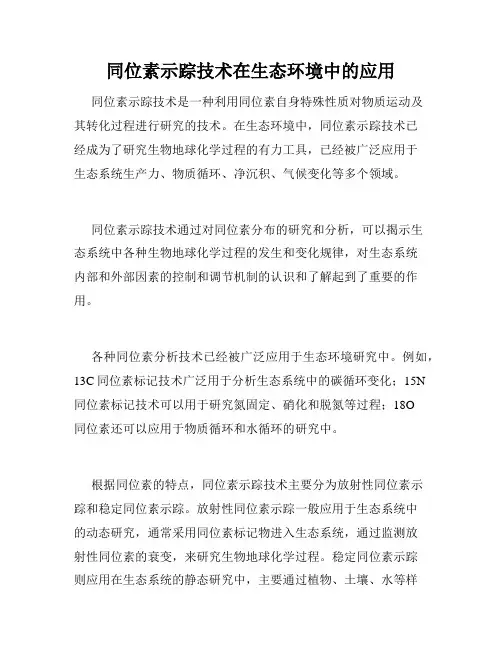 同位素示踪技术在生态环境中的应用

同位素示踪技术是一种利用同位素自身特殊性质对物质运动及其转化过程进行研究的技术。在生态环境中，同位素示踪技术已经成为了研究生物地球化学过程的有力工具，已经被广泛应用于生态系统生产力、物质循环、净沉积、气候变化等多个领域。

同位素示踪技术通过对同位素分布的研究和分析，可以揭示生态系统中各种生物地球化学过程的发生和变化规律，对生态系统内部和外部因素的控制和调节机制的认识和了解起到了重要的作用。

各种同位素分析技术已经被广泛应用于生态环境研究中。例如，13C 同位素标记技术广泛用于分析生态系统中的碳循环变化；15N 同位素标记技术可以用于研究氮固定、硝化和脱氮等过程；18O 同位素还可以应用于物质循环和水循环的研究中。

根据同位素的特点，同位素示踪技术主要分为放射性同位素示踪和稳定同位素示踪。放射性同位素示踪一般应用于生态系统中的动态研究，通常采用同位素标记物进入生态系统，通过监测放射性同位素的衰变，来研究生物地球化学过程。稳定同位素示踪则应用在生态系统的静态研究中，主要通过植物、土壤、水等样